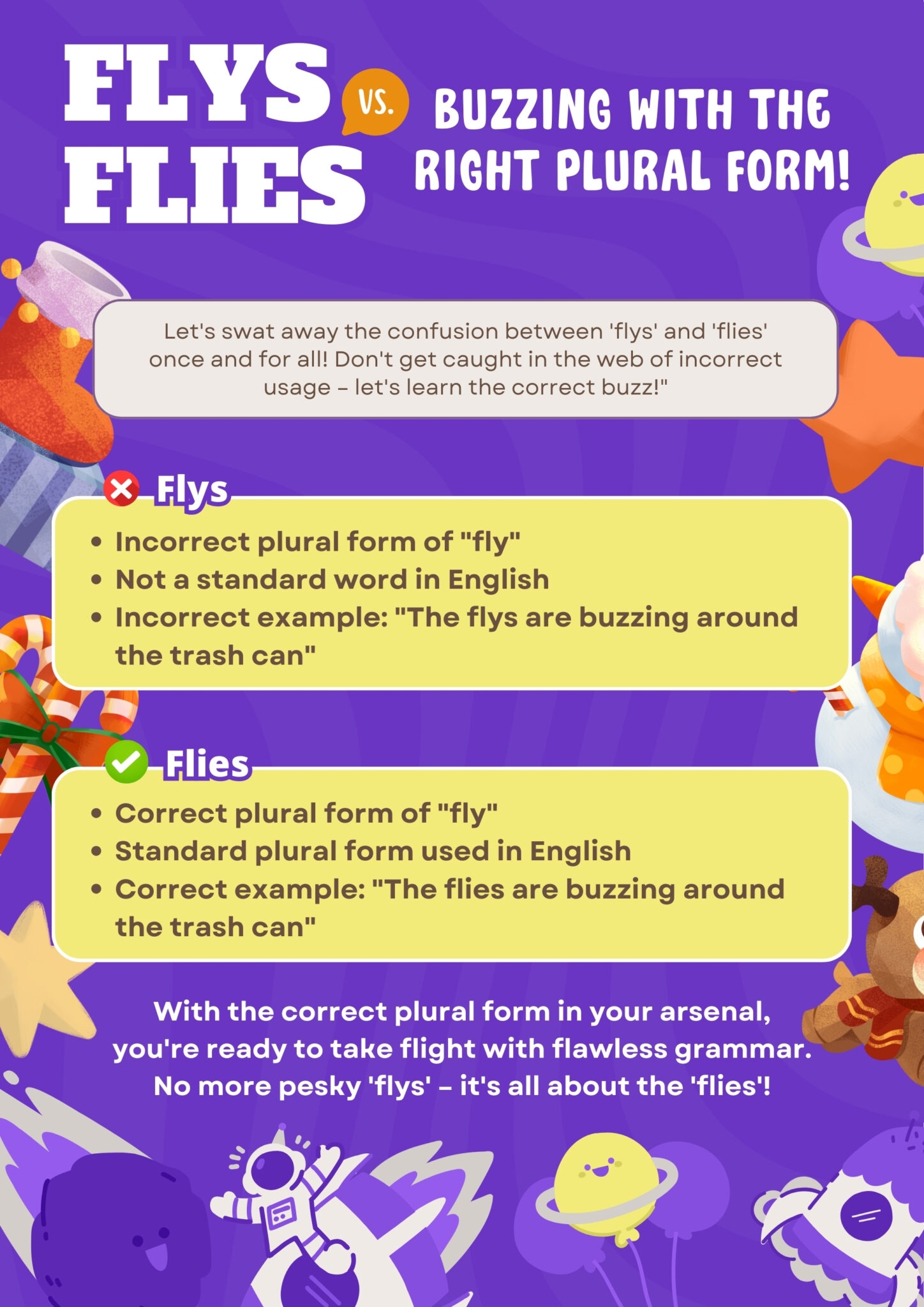 FLYS VS. FLIES

BUZZING WITH THE RIGHT PLURAL FORM!

Let's swat away the confusion between 'flys' and 'flies' once and for all! Don't get caught in the web of incorrect usage – let's learn the correct buzz!"

Flys

• Incorrect plural form of "fly"
• Not a standard word in English
• Incorrect example: "The flys are buzzing around the trash can"

Flies

• Correct plural form of "fly"
• Standard plural form used in English
• Correct example: "The flies are buzzing around the trash can"

With the correct plural form in your arsenal, you're ready to take flight with flawless grammar. No more pesky 'flys' – it's all about the 'flies'!